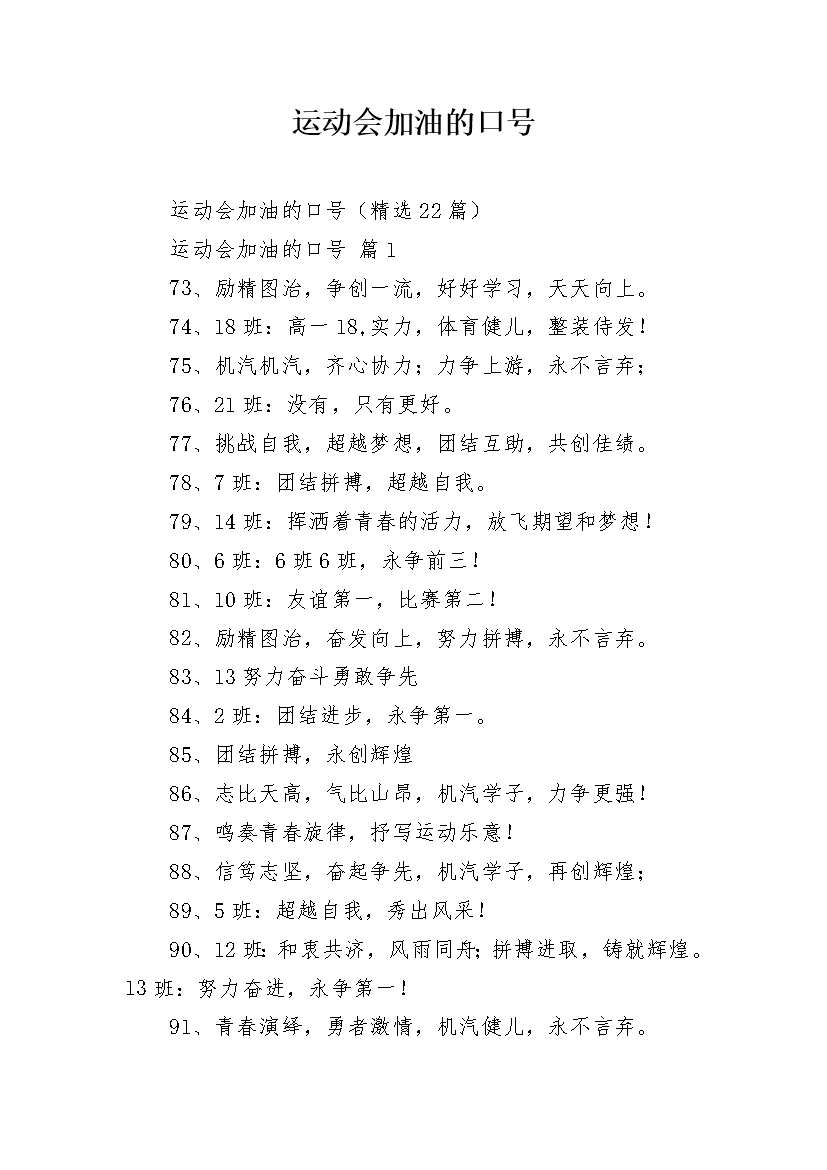 运动会加油的口号

运动会加油的口号（精选22篇）

运动会加油的口号 篇1

73、励精图治，争创一流，好好学习，天天向上。

74、18班：高一18,实力，体育健儿，整装待发！

75、机汽机汽，齐心协力；力争上游，永不言弃；

76、21班：没有，只有更好。

77、挑战自我，超越梦想，团结互助，共创佳绩。

78、7班：团结拼搏，超越自我。

79、14班：挥洒着青春的活力，放飞期望和梦想！

80、6班：6班6班，永争前三！

81、10班：友谊第一，比赛第二！

82、励精图治，奋发向上，努力拼搏，永不言弃。

83、13努力奋斗勇敢争先

84、2班：团结进步，永争第一。

85、团结拼搏，永创辉煌

86、志比天高，气比山昂，机汽学子，力争更强！

87、鸣奏青春旋律，抒写运动乐意！

88、信笃志坚，奋起争先，机汽学子，再创辉煌；

89、5班：超越自我，秀出风采！

90、12班：和衷共济，风雨同舟；拼搏进取，铸就辉煌。13班：努力奋进，永争第一！

91、青春演绎，勇者激情，机汽健儿，永不言弃。